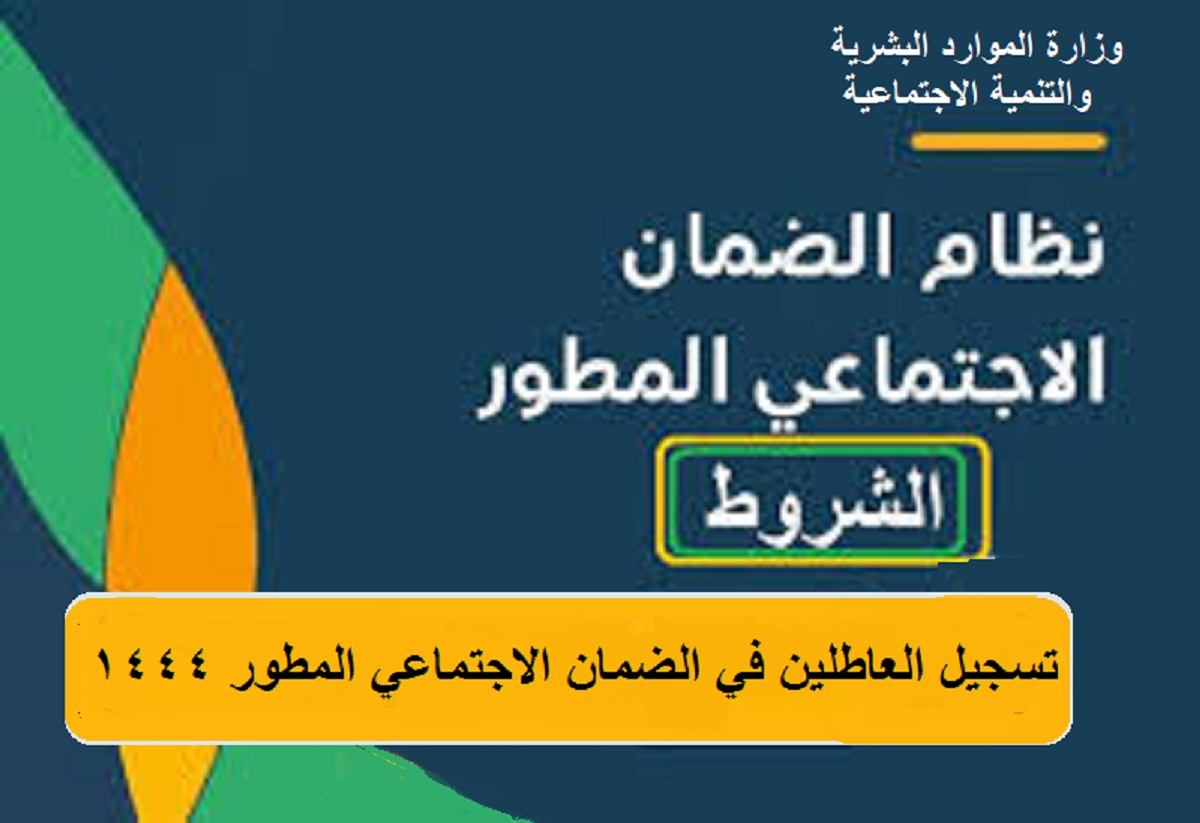 وزارة الموارد البشرية
والتنمية الاجتماعية

نظام الضمان
الاجتماعي المطور

الشروط

تسجيل العاطلين في الضمان الاجتماعي المطور ١٤٤٤